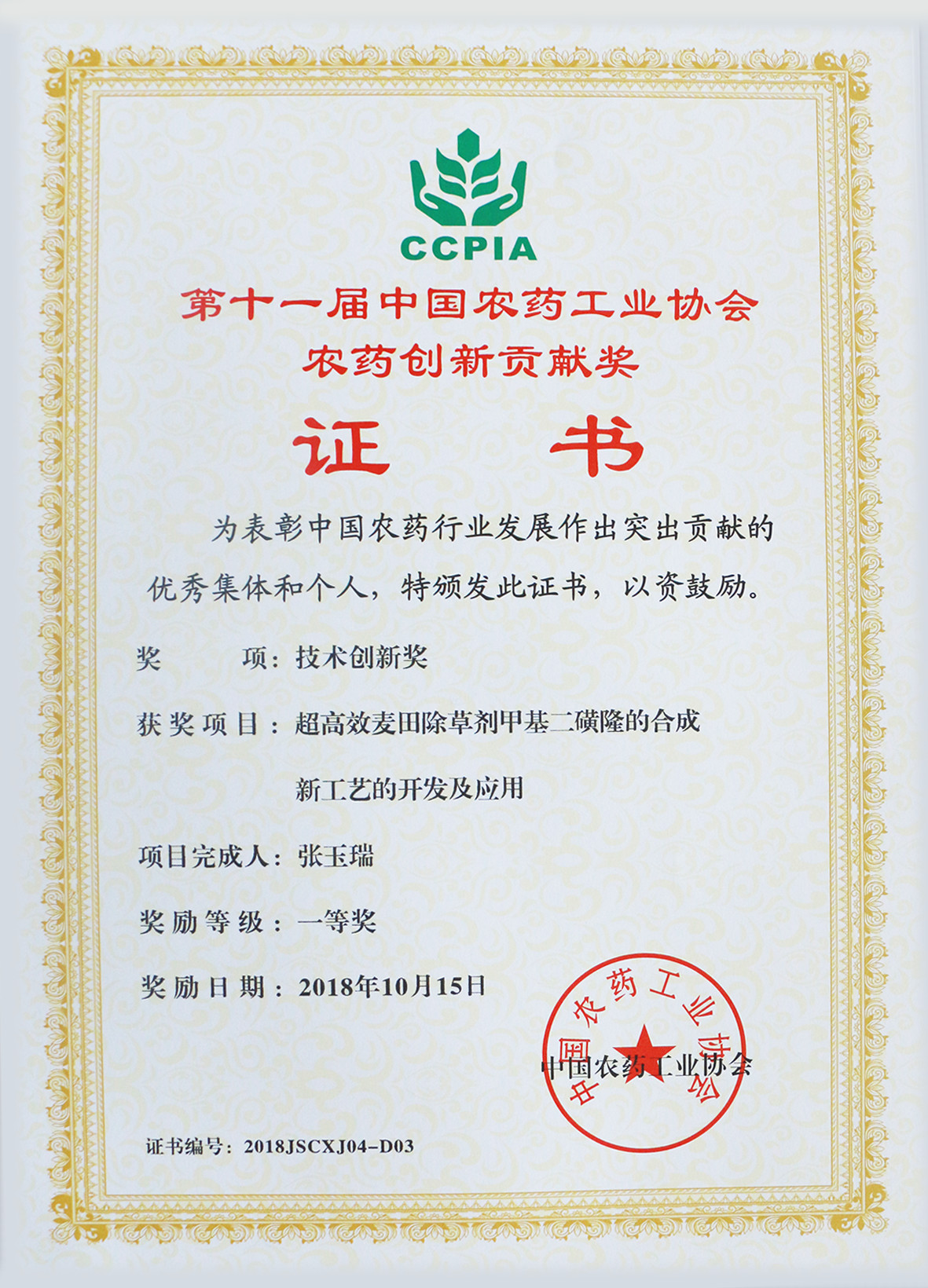 CCPIA

第十一届中国农药工业协会
农药创新贡献奖

证 书

为表彰中国农药行业发展作出突出贡献的优秀集体和个人，特颁发此证书，以资鼓励。

奖 项：技术创新奖

获奖项目：超高效麦田除草剂甲基二磺隆的合成新工艺的开发及应用

项目完成人：张玉瑞

奖励等级：一等奖

奖励日期：2018年10月15日

中国农药工业协会

中国农药工业协会

证书编号：2018JSCXJ04-D03